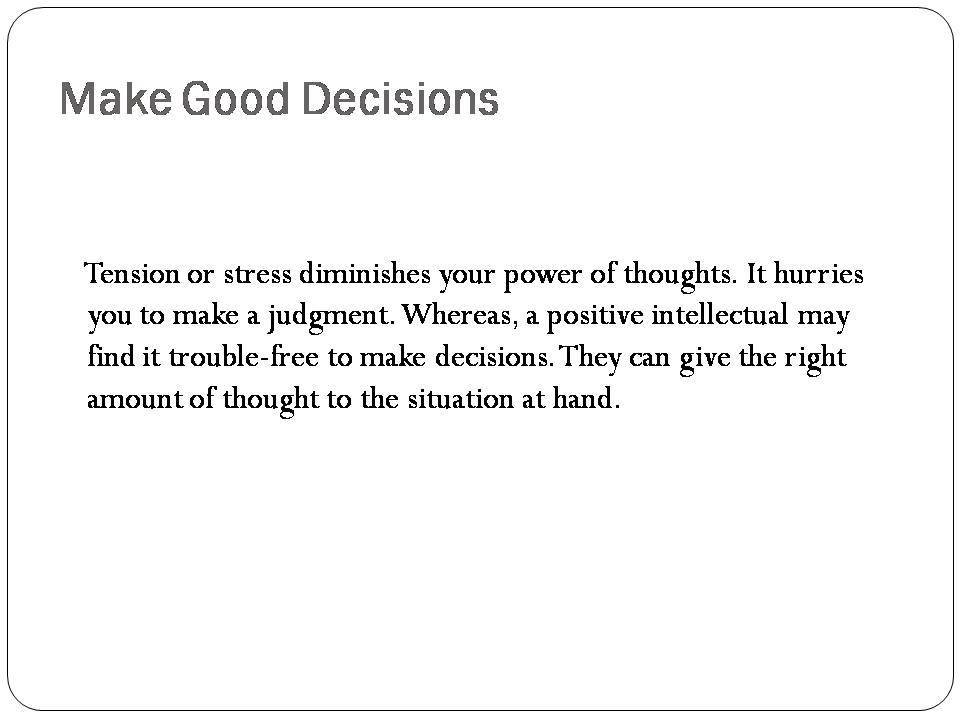 Make Good Decisions

Tension or stress diminishes your power of thoughts. It hurries you to make a judgment. Whereas, a positive intellectual may find it trouble-free to make decisions. They can give the right amount of thought to the situation at hand.